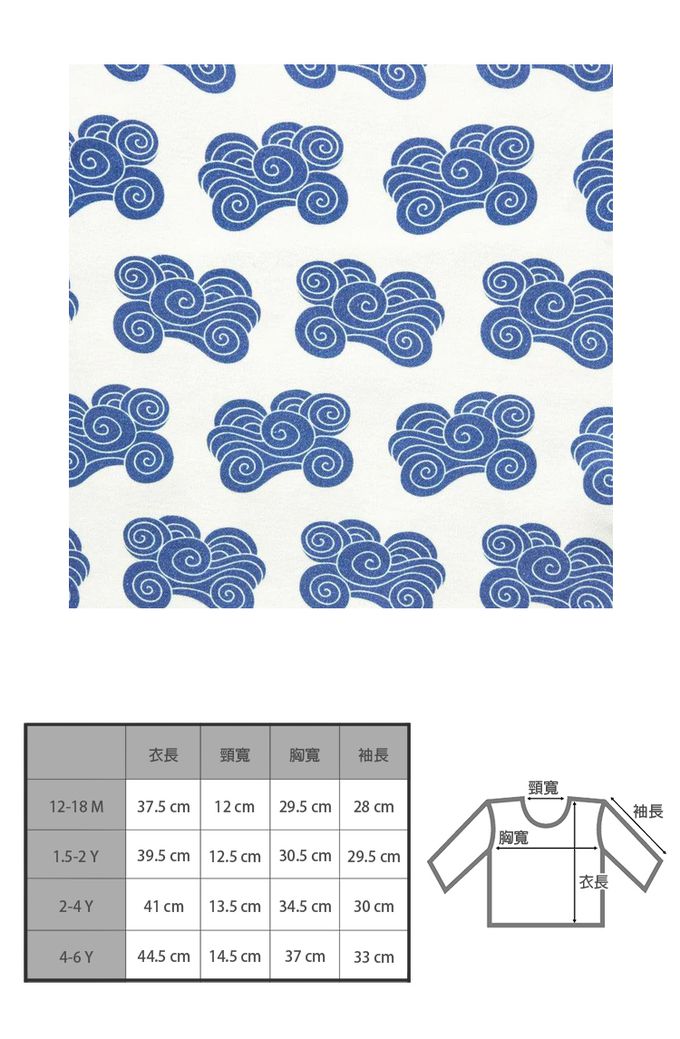 | | 衣長 | 頸寬 | 胸寬 | 袖長 |
|---|---|---|---|---|
| 12-18 M | 37.5 cm | 12 cm | 29.5 cm | 28 cm |
| 1.5-2 Y | 39.5 cm | 12.5 cm | 30.5 cm | 29.5 cm |
| 2-4 Y | 41 cm | 13.5 cm | 34.5 cm | 30 cm |
| 4-6 Y | 44.5 cm | 14.5 cm | 37 cm | 33 cm |

頸寬
袖長
胸寬
衣長